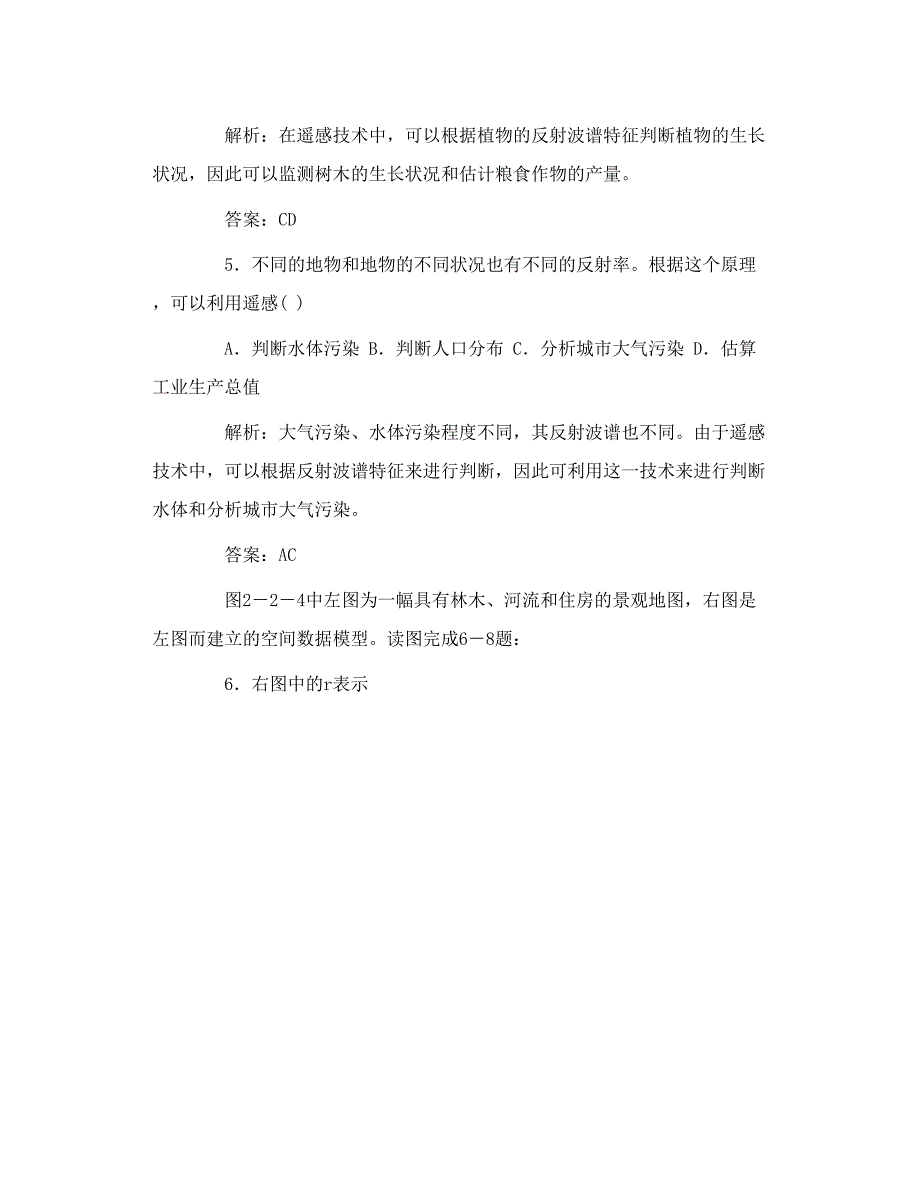 解析：在遥感技术中，可以根据植物的反射波谱特征判断植物的生长状况，因此可以监测树木的生长状况和估计粮食作物的产量。

答案：CD

5．不同的地物和地物的不同状况也有不同的反射率。根据这个原理，可以利用遥感( )

A．判断水体污染 B．判断人口分布 C．分析城市大气污染 D．估算工业生产总值

解析：大气污染、水体污染程度不同，其反射波谱也不同。由于遥感技术中，可以根据反射波谱特征来进行判断，因此可利用这一技术来进行判断水体和分析城市大气污染。

答案：AC

图2－2－4中左图为一幅具有林木、河流和住房的景观地图，右图是左图而建立的空间数据模型。读图完成6－8题：

6．右图中的r表示